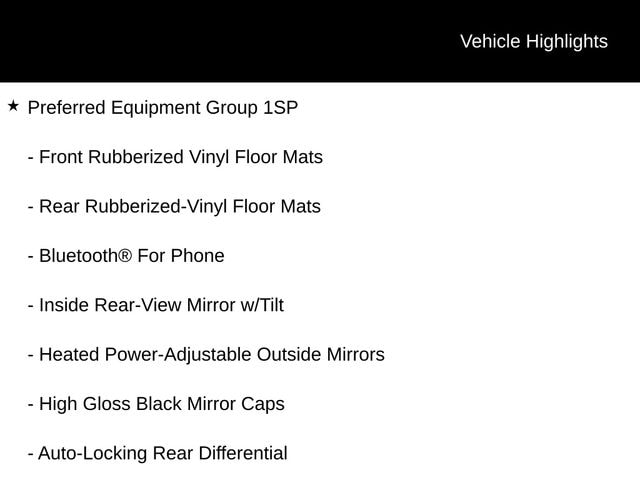 Vehicle Highlights

★ Preferred Equipment Group 1SP

- Front Rubberized Vinyl Floor Mats

- Rear Rubberized-Vinyl Floor Mats

- Bluetooth® For Phone

- Inside Rear-View Mirror w/Tilt

- Heated Power-Adjustable Outside Mirrors

- High Gloss Black Mirror Caps

- Auto-Locking Rear Differential